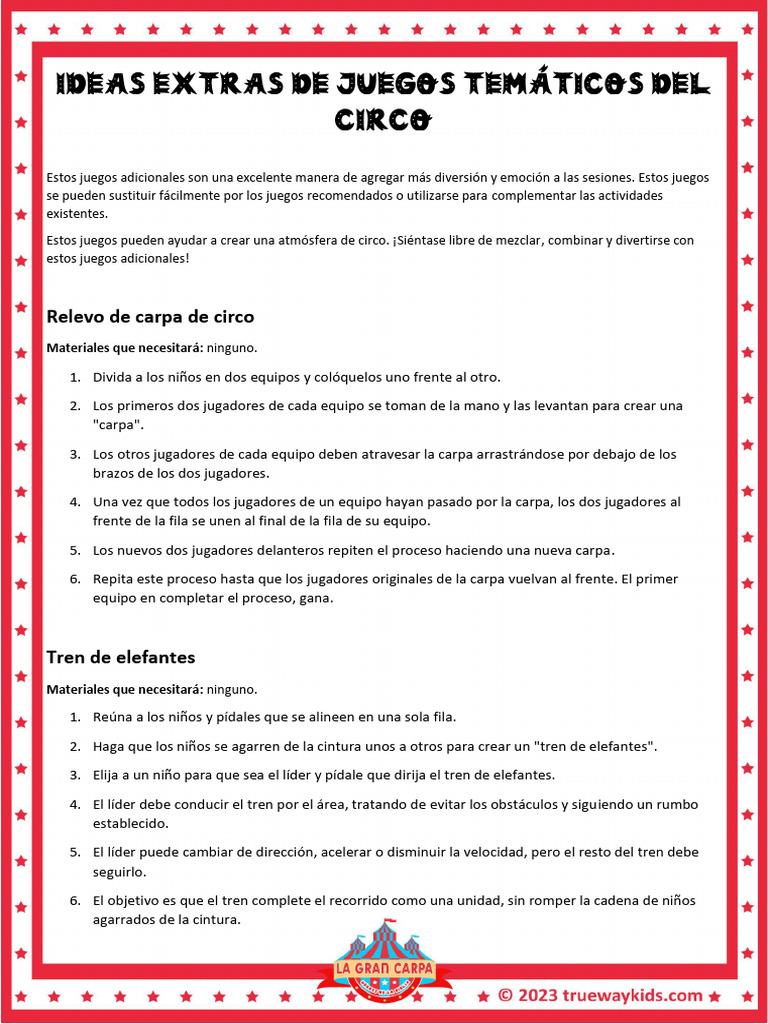 IDEAS EXTRAS DE JUEGOS TEMÁTICOS DEL CIRCO

Estos juegos adicionales son una excelente manera de agregar más diversión y emoción a las sesiones. Estos juegos se pueden sustituir fácilmente por los juegos recomendados o utilizarse para complementar las actividades existentes.

Estos juegos pueden ayudar a crear una atmósfera de circo. ¡Siéntase libre de mezclar, combinar y divertirse con estos juegos adicionales!

Relevo de carpa de circo

Materiales que necesitará: ninguno.

1. Divida a los niños en dos equipos y colóquelos uno frente al otro.
2. Los primeros dos jugadores de cada equipo se toman de la mano y las levantan para crear una "carpa".
3. Los otros jugadores de cada equipo deben atravesar la carpa arrastrándose por debajo de los brazos de los dos jugadores.
4. Una vez que todos los jugadores de un equipo hayan pasado por la carpa, los dos jugadores al frente de la fila se unen al final de la fila de su equipo.
5. Los nuevos dos jugadores delanteros repiten el proceso haciendo una nueva carpa.
6. Repita este proceso hasta que los jugadores originales de la carpa vuelvan al frente. El primer equipo en completar el proceso, gana.

Tren de elefantes

Materiales que necesitará: ninguno.

1. Reúna a los niños y pídales que se alineen en una sola fila.
2. Haga que los niños se agarren de la cintura unos a otros para crear un "tren de elefantes".
3. Elija a un niño para que sea el líder y pídale que dirija el tren de elefantes.
4. El líder debe conducir el tren por el área, tratando de evitar los obstáculos y siguiendo un rumbo establecido.
5. El líder puede cambiar de dirección, acelerar o disminuir la velocidad, pero el resto del tren debe seguirlo.
6. El objetivo es que el tren complete el recorrido como una unidad, sin romper la cadena de niños agarrados de la cintura.

LA GRAN CARPA

© 2023 truewaykids.com